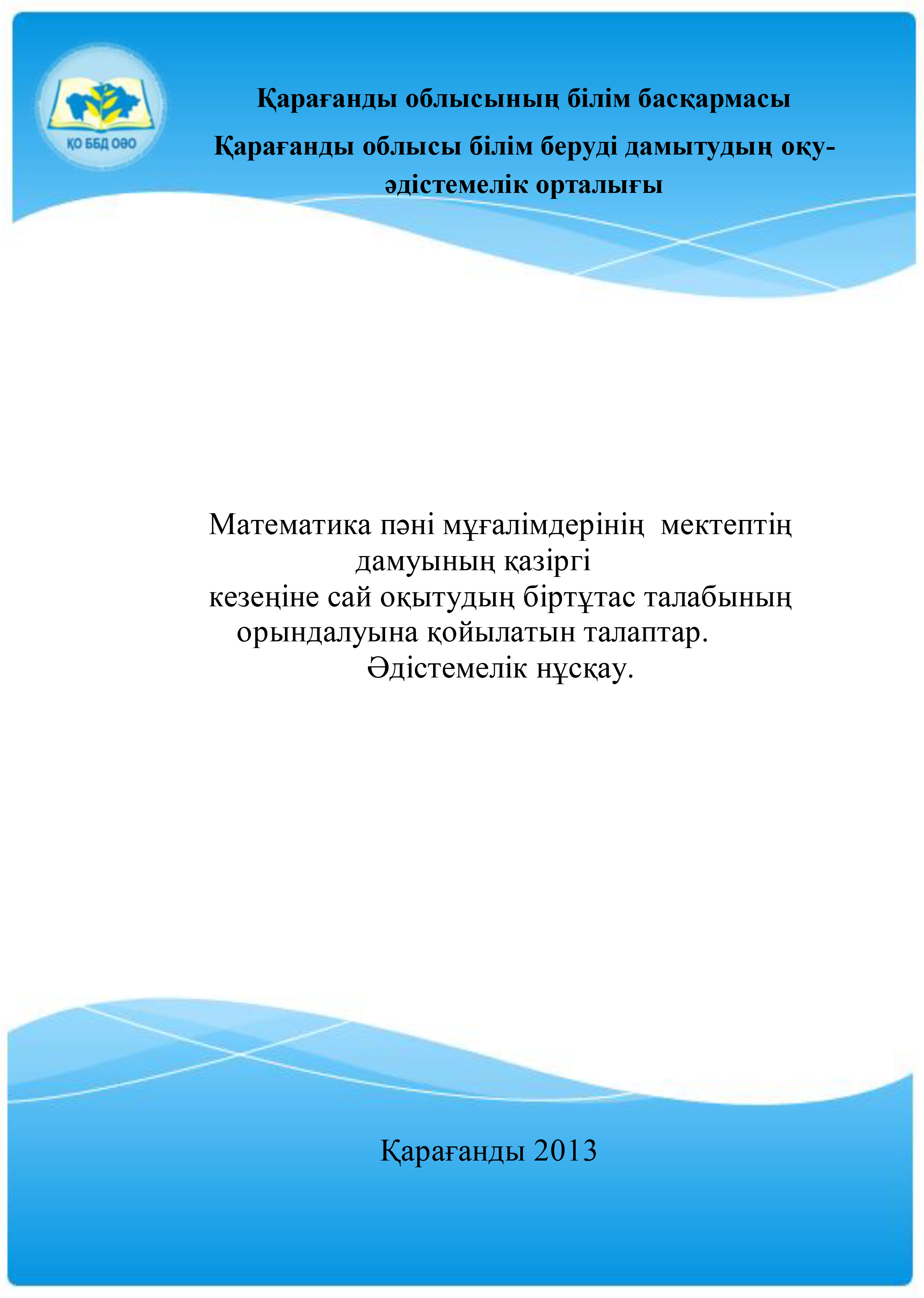 ҚО ББД ОӘО

Қарағанды облысының білім басқармасы

Қарағанды облысы білім беруді дамытудың оқу-әдістемелік орталығы

Математика пәні мұғалімдерінің мектептің дамуының қазіргі кезеңіне сай оқытудың біртұтас талабының орындалуына қойылатын талаптар.
Әдістемелік нұсқау.

Қарағанды 2013